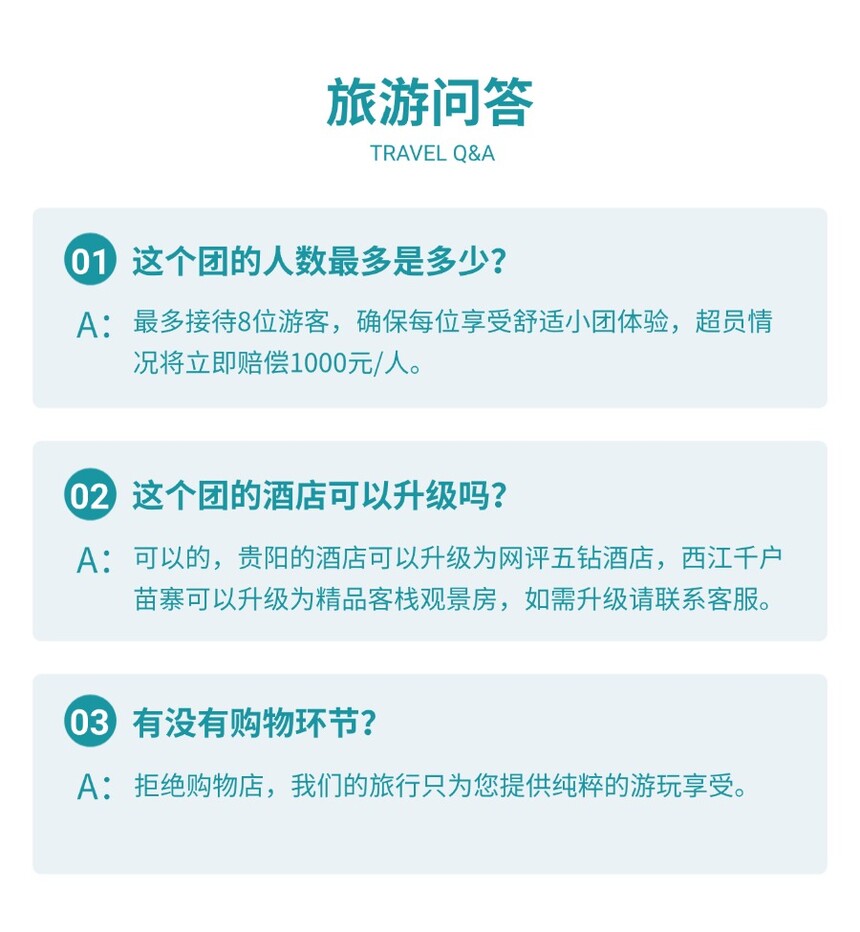 旅游问答
TRAVEL Q&A

01 这个团的人数最多是多少?

A: 最多接待8位游客，确保每位享受舒适小团体验，超员情况将立即赔偿1000元/人。

02 这个团的酒店可以升级吗?

A: 可以的，贵阳的酒店可以升级为网评五钻酒店，西江千户苗寨可以升级为精品客栈观景房，如需升级请联系客服。

03 有没有购物环节?

A: 拒绝购物店，我们的旅行只为您提供纯粹的游玩享受。